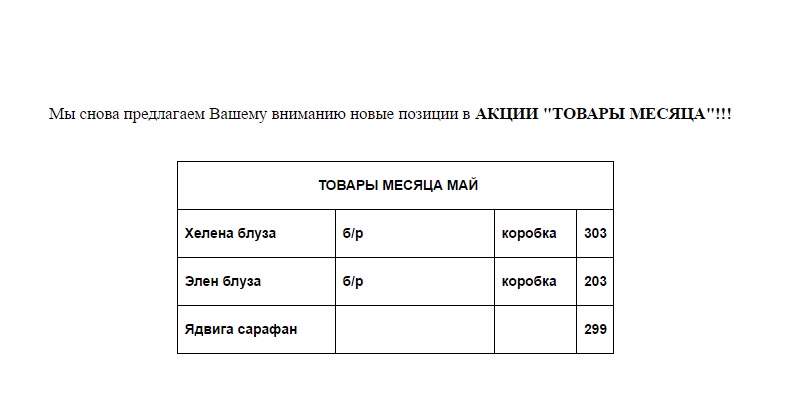 Мы снова предлагаем Вашему вниманию новые позиции в АКЦИИ "ТОВАРЫ МЕСЯЦА"!!!

| ТОВАРЫ МЕСЯЦА МАЙ | | | |
|---|---|---|---|
| Хелена блуза | б/р | коробка | 303 |
| Элен блуза | б/р | коробка | 203 |
| Ядвига сарафан | | | 299 |